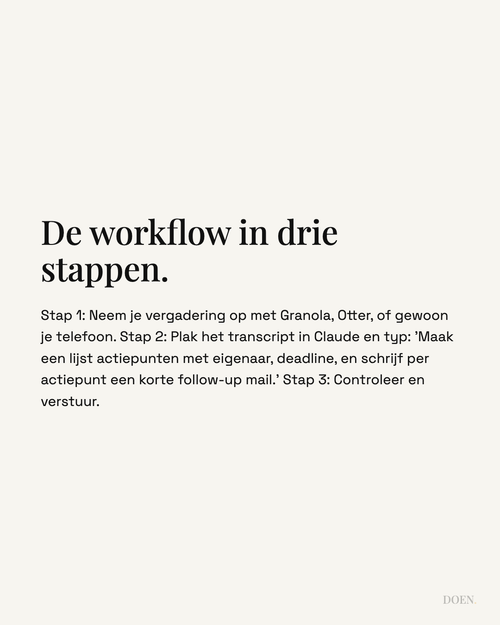 De workflow in drie stappen.

Stap 1: Neem je vergadering op met Granola, Otter, of gewoon je telefoon. Stap 2: Plak het transcript in Claude en typ: 'Maak een lijst actiepunten met eigenaar, deadline, en schrijf per actiepunt een korte follow-up mail.' Stap 3: Controleer en verstuur.

DOEN.